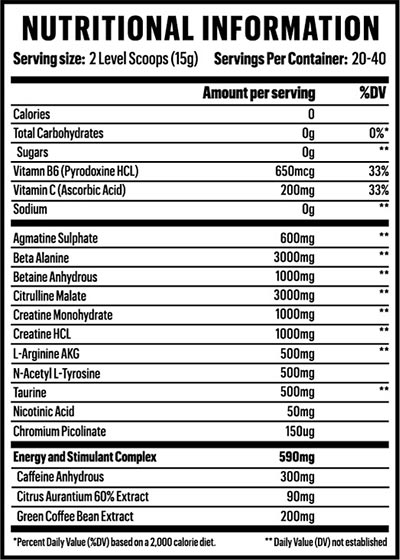 NUTRITIONAL INFORMATION

Serving size: 2 Level Scoops (15g) Servings Per Container: 20-40

| | Amount per serving | %DV |
|---|---|---|
| Calories | 0 | |
| Total Carbohydrates | 0g | 0%* |
| Sugars | 0g | ** |
| Vitamn B6 (Pyrodoxine HCL) | 650mcg | 33% |
| Vitamin C (Ascorbic Acid) | 200mg | 33% |
| Sodium | 0g | ** |
| Agmatine Sulphate | 600mg | ** |
| Beta Alanine | 3000mg | ** |
| Betaine Anhydrous | 1000mg | ** |
| Citrulline Malate | 3000mg | ** |
| Creatine Monohydrate | 1000mg | ** |
| Creatine HCL | 1000mg | ** |
| L-Arginine AKG | 500mg | ** |
| N-Acetyl L-Tyrosine | 500mg | |
| Taurine | 500mg | ** |
| Nicotinic Acid | 50mg | |
| Chromium Picolinate | 150ug | |
| Energy and Stimulant Complex | 590mg | |
| Caffeine Anhydrous | 300mg | |
| Citrus Aurantium 60% Extract | 90mg | |
| Green Coffee Bean Extract | 200mg | |

*Percent Daily Value (%DV) based on a 2,000 calorie diet. ** Daily Value (DV) not established